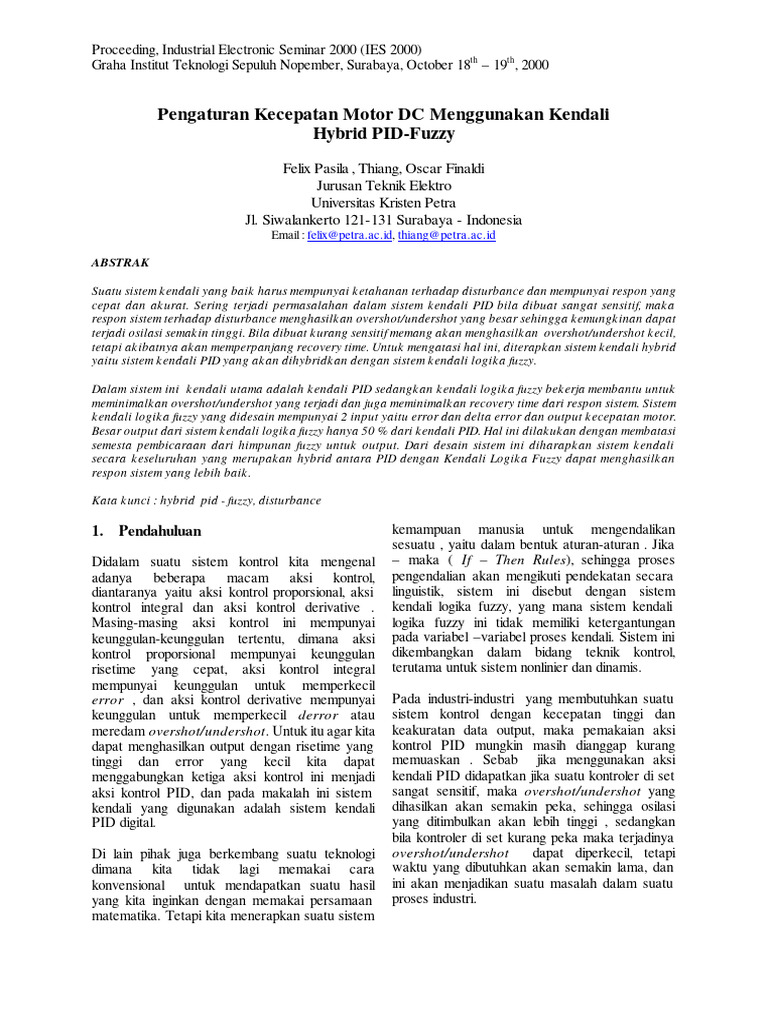 Proceeding, Industrial Electronic Seminar 2000 (IES 2000)
Graha Institut Teknologi Sepuluh Nopember, Surabaya, October $18^{th}$ – $19^{th}$, 2000

Pengaturan Kecepatan Motor DC Menggunakan Kendali Hybrid PID-Fuzzy

Felix Pasila , Thiang, Oscar Finaldi
Jurusan Teknik Elektro
Universitas Kristen Petra
Jl. Siwalankerto 121-131 Surabaya - Indonesia
Email : felix@petra.ac.id, thiang@petra.ac.id

ABSTRAK

Suatu sistem kendali yang baik harus mempunyai ketahanan terhadap disturbance dan mempunyai respon yang cepat dan akurat. Sering terjadi permasalahan dalam sistem kendali PID bila dibuat sangat sensitif, maka respon sistem terhadap disturbance menghasilkan overshot/undershot yang besar sehingga kemungkinan dapat terjadi osilasi semakin tinggi. Bila dibuat kurang sensitif memang akan menghasilkan overshot/undershot kecil, tetapi akibatnya akan memperpanjang recovery time. Untuk mengatasi hal ini, diterapkan sistem kendali hybrid yaitu sistem kendali PID yang akan dihybridkan dengan sistem kendali logika fuzzy.

Dalam sistem ini kendali utama adalah kendali PID sedangkan kendali logika fuzzy bekerja membantu untuk meminimalkan overshot/undershot yang terjadi dan juga meminimalkan recovery time dari respon sistem. Sistem kendali logika fuzzy yang didesain mempunyai 2 input yaitu error dan delta error dan output kecepatan motor. Besar output dari sistem kendali logika fuzzy hanya 50 % dari kendali PID. Hal ini dilakukan dengan membatasi semesta pembicaraan dari himpunan fuzzy untuk output. Dari desain sistem ini diharapkan sistem kendali secara keseluruhan yang merupakan hybrid antara PID dengan Kendali Logika Fuzzy dapat menghasilkan respon sistem yang lebih baik.

Kata kunci : hybrid pid - fuzzy, disturbance

1. Pendahuluan

Didalam suatu sistem kontrol kita mengenal adanya beberapa macam aksi kontrol, diantaranya yaitu aksi kontrol proporsional, aksi kontrol integral dan aksi kontrol derivative . Masing-masing aksi kontrol ini mempunyai keunggulan-keunggulan tertentu, dimana aksi kontrol proporsional mempunyai keunggulan risetime yang cepat, aksi kontrol integral mempunyai keunggulan untuk memperkecil error , dan aksi kontrol derivative mempunyai keunggulan untuk memperkecil derror atau meredam overshot/undershot. Untuk itu agar kita dapat menghasilkan output dengan risetime yang tinggi dan error yang kecil kita dapat menggabungkan ketiga aksi kontrol ini menjadi aksi kontrol PID, dan pada makalah ini sistem kendali yang digunakan adalah sistem kendali PID digital.

Di lain pihak juga berkembang suatu teknologi dimana kita tidak lagi memakai cara konvensional untuk mendapatkan suatu hasil yang kita inginkan dengan memakai persamaan matematika. Tetapi kita menerapkan suatu sistem kemampuan manusia untuk mengendalikan sesuatu , yaitu dalam bentuk aturan-aturan . Jika – maka ( If – Then Rules), sehingga proses pengendalian akan mengikuti pendekatan secara linguistik, sistem ini disebut dengan sistem kendali logika fuzzy, yang mana sistem kendali logika fuzzy ini tidak memiliki ketergantungan pada variabel –variabel proses kendali. Sistem ini dikembangkan dalam bidang teknik kontrol, terutama untuk sistem nonlinier dan dinamis.

Pada industri-industri yang membutuhkan suatu sistem kontrol dengan kecepatan tinggi dan keakuratan data output, maka pemakaian aksi kontrol PID mungkin masih dianggap kurang memuaskan . Sebab jika menggunakan aksi kendali PID didapatkan jika suatu kontroler di set sangat sensitif, maka overshot/undershot yang dihasilkan akan semakin peka, sehingga osilasi yang ditimbulkan akan lebih tinggi , sedangkan bila kontroler di set kurang peka maka terjadinya overshot/undershot dapat diperkecil, tetapi waktu yang dibutuhkan akan semakin lama, dan ini akan menjadikan suatu masalah dalam suatu proses industri.